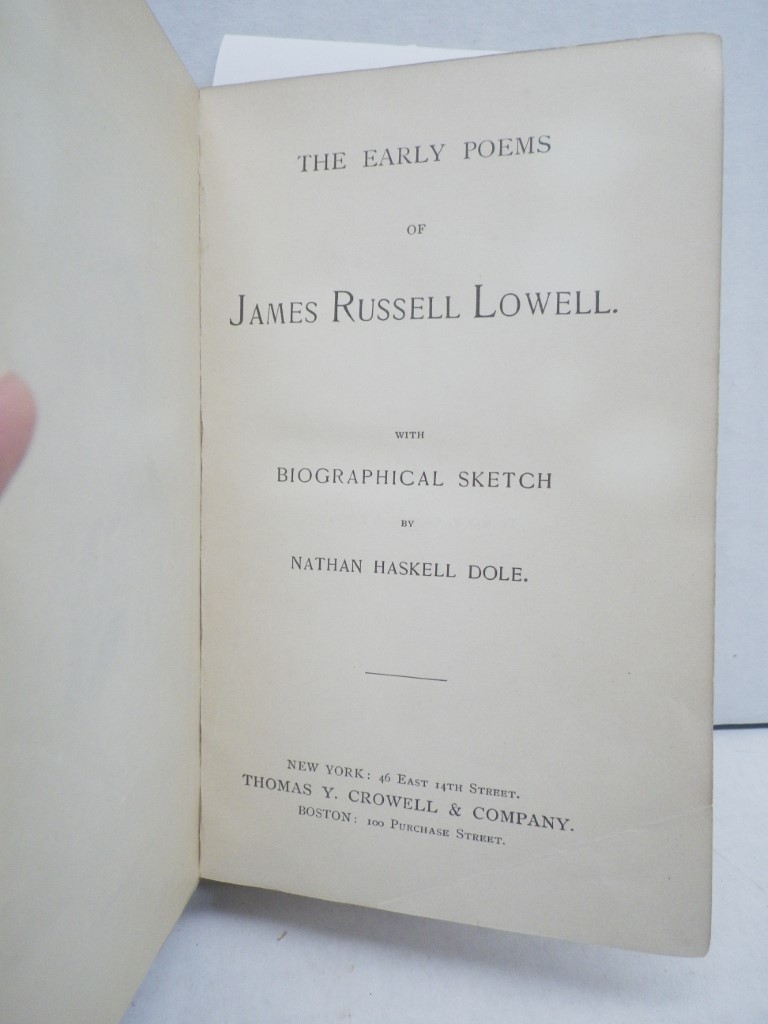 THE EARLY POEMS

OF

JAMES RUSSELL LOWELL.

WITH

BIOGRAPHICAL SKETCH

BY

NATHAN HASKELL DOLE.

NEW YORK: 46 EAST 14TH STREET.
THOMAS Y. CROWELL & COMPANY.
BOSTON: 100 PURCHASE STREET.